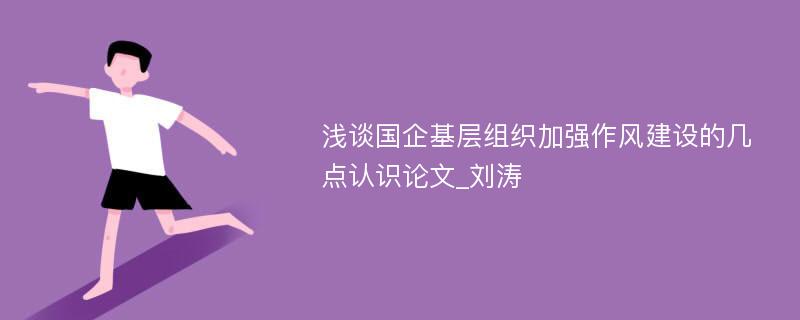 浅谈国企基层组织加强作风建设的几点认识论文_刘涛